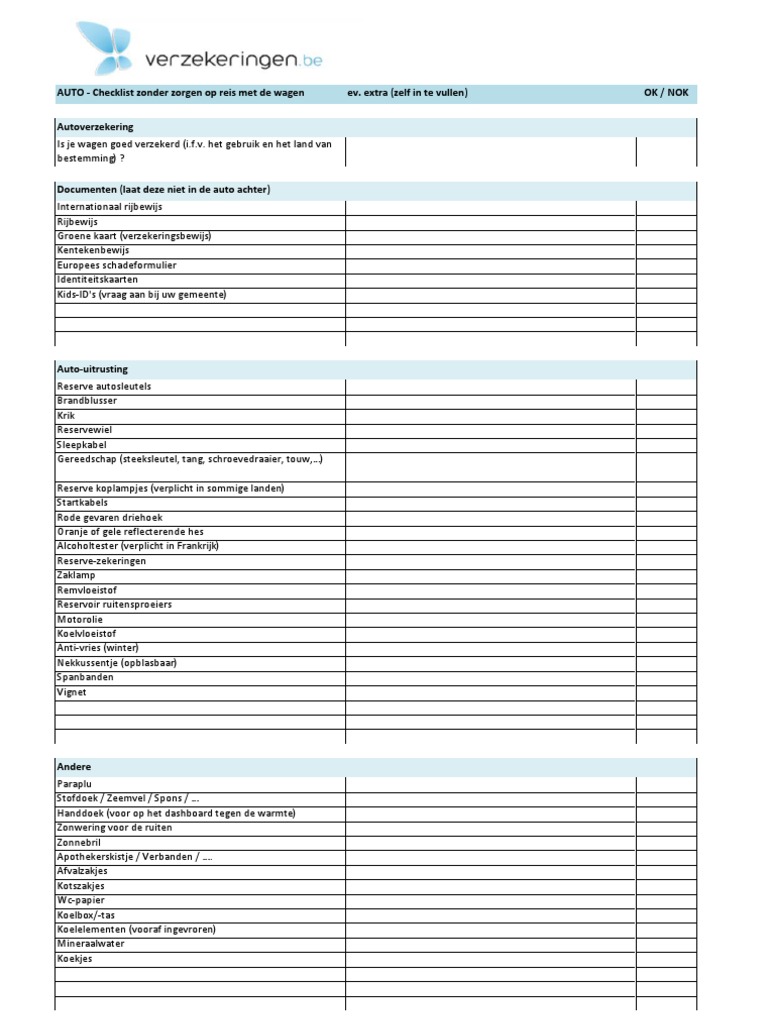 verzekeringen.be

| AUTO - Checklist zonder zorgen op reis met de wagen | ev. extra (zelf in te vullen) | OK / NOK |
|---|---|---|
| **Autoverzekering** | | |
| Is je wagen goed verzekerd (i.f.v. het gebruik en het land van bestemming) ? | | |
| **Documenten (laat deze niet in de auto achter)** | | |
| Internationaal rijbewijs | | |
| Rijbewijs | | |
| Groene kaart (verzekeringsbewijs) | | |
| Kentekenbewijs | | |
| Europees schadeformulier | | |
| Identiteitskaarten | | |
| Kids-ID's (vraag aan bij uw gemeente) | | |
| | | |
| | | |
| | | |
| **Auto-uitrusting** | | |
| Reserve autosleutels | | |
| Brandblusser | | |
| Krik | | |
| Reservewiel | | |
| Sleepkabel | | |
| Gereedschap (steeksleutel, tang, schroevedraaier, touw,...) | | |
| Reserve koplampjes (verplicht in sommige landen) | | |
| Startkabels | | |
| Rode gevaren driehoek | | |
| Oranje of gele reflecterende hes | | |
| Alcoholtester (verplicht in Frankrijk) | | |
| Reserve-zekeringen | | |
| Zaklamp | | |
| Remvloeistof | | |
| Reservoir ruitensproeiers | | |
| Motorolie | | |
| Koelvloeistof | | |
| Anti-vries (winter) | | |
| Nekkussentje (opblasbaar) | | |
| Spanbanden | | |
| Vignet | | |
| | | |
| | | |
| | | |
| **Andere** | | |
| Paraplu | | |
| Stofdoek / Zeemvel / Spons / ... | | |
| Handdoek (voor op het dashboard tegen de warmte) | | |
| Zonwering voor de ruiten | | |
| Zonnebril | | |
| Apothekerskistje / Verbanden / ... | | |
| Afvalzakjes | | |
| Kotszakjes | | |
| Wc-papier | | |
| Koelbox/-tas | | |
| Koelelementen (vooraf ingevroren) | | |
| Mineraalwater | | |
| Koekjes | | |
| | | |
| | | |
| | | |